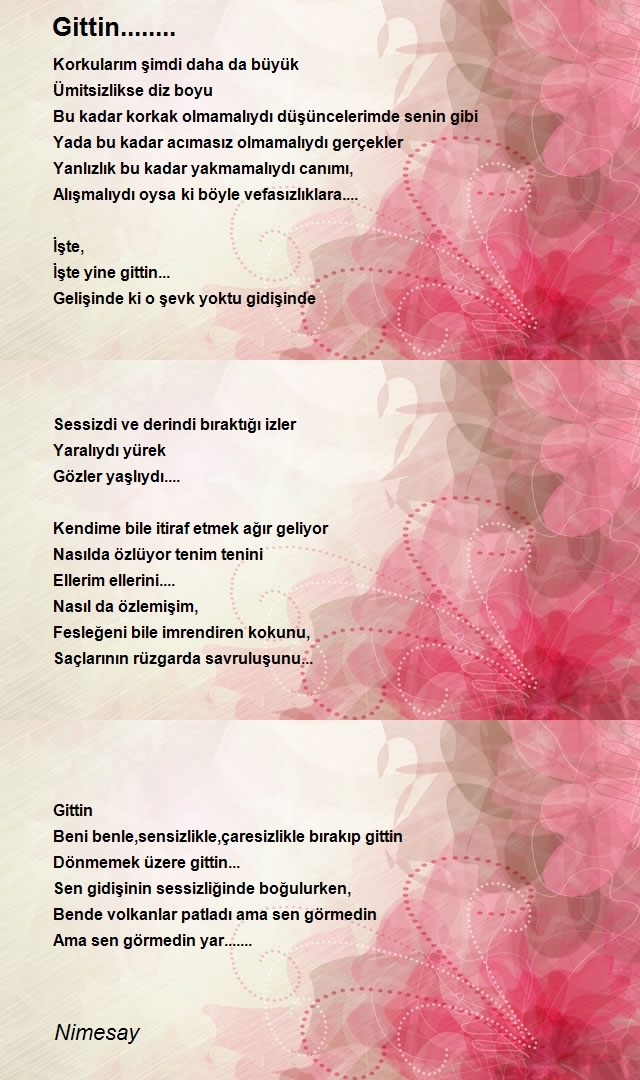 Gittin........

Korkularım şimdi daha da büyük
Ümitsizlikse diz boyu
Bu kadar korkak olmamalıydı düşüncelerimde senin gibi
Yada bu kadar acımasız olmamalıydı gerçekler
Yanlızlık bu kadar yakmamalıydı canımı,
Alışmalıydı oysa ki böyle vefasızlıklara....

İşte,
İşte yine gittin...
Gelişinde ki o şevk yoktu gidişinde

Sessizdi ve derindi bıraktığı izler
Yaralıydı yürek
Gözler yaşlıydı....

Kendime bile itiraf etmek ağır geliyor
Nasılda özlüyor tenim tenini
Ellerim ellerini....
Nasıl da özlemişim,
Fesleğeni bile imrendiren kokunu,
Saçlarının rüzgarda savruluşunu...

Gittin
Beni benle,sensizlikle,çaresizlikle bırakıp gittin
Dönmemek üzere gittin...
Sen gidişinin sessizliğinde boğulurken,
Bende volkanlar patladı ama sen görmedin
Ama sen görmedin yar.......

Nimesay